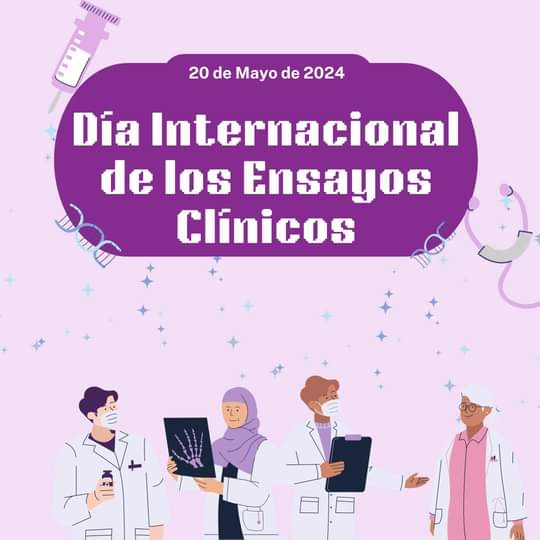 20 de Mayo de 2024

Día Internacional de los Ensayos Clínicos